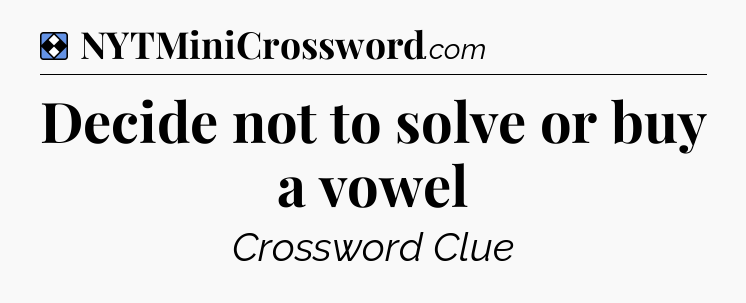 NYTMiniCrossword.com

Decide not to solve or buy a vowel

Crossword Clue